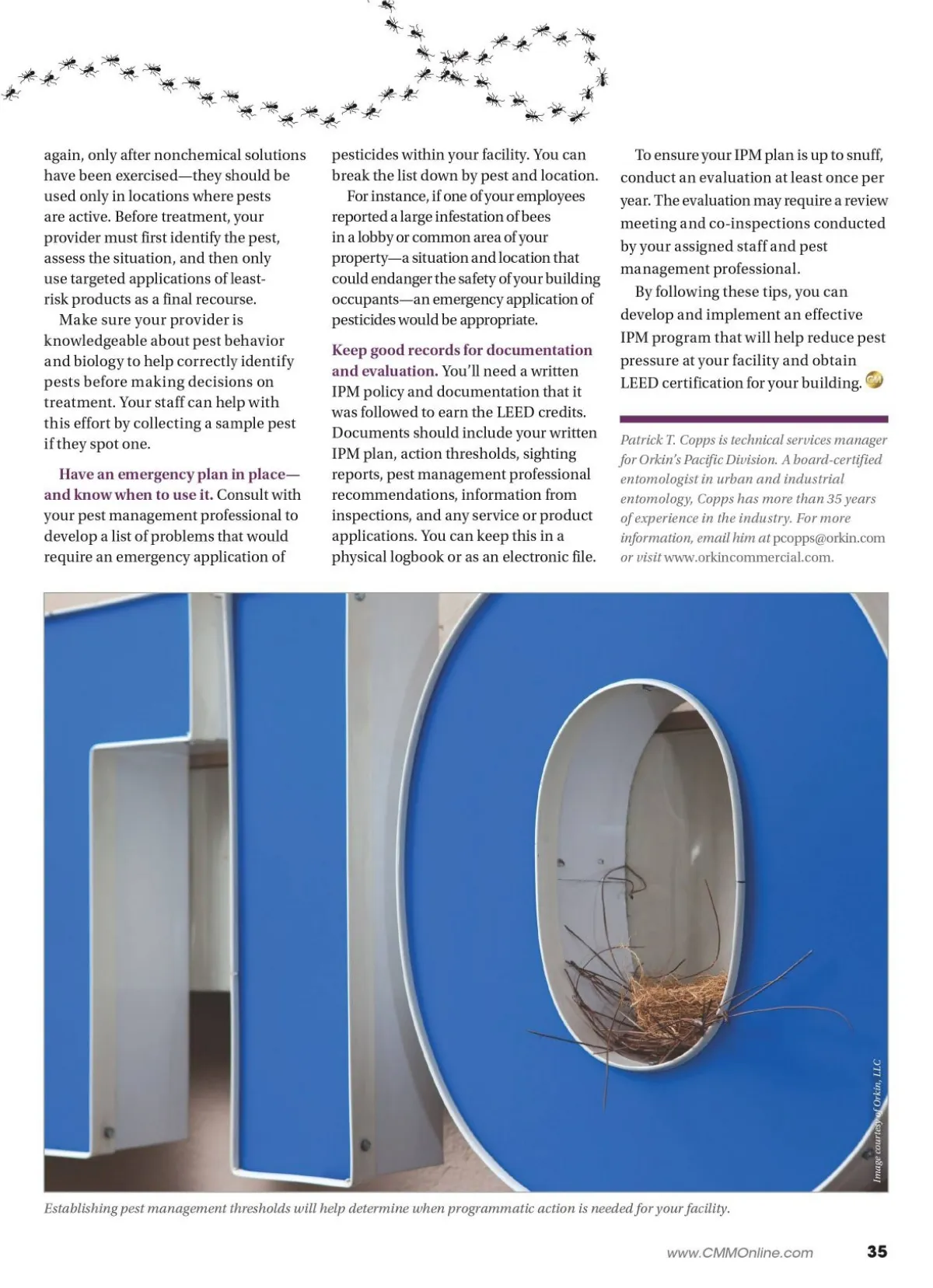 again, only after nonchemical solutions have been exercised—they should be used only in locations where pests are active. Before treatment, your provider must first identify the pest, assess the situation, and then only use targeted applications of least-risk products as a final recourse.

Make sure your provider is knowledgeable about pest behavior and biology to help correctly identify pests before making decisions on treatment. Your staff can help with this effort by collecting a sample pest if they spot one.

Have an emergency plan in place—and know when to use it. Consult with your pest management professional to develop a list of problems that would require an emergency application of pesticides within your facility. You can break the list down by pest and location.

For instance, if one of your employees reported a large infestation of bees in a lobby or common area of your property—a situation and location that could endanger the safety of your building occupants—an emergency application of pesticides would be appropriate.

Keep good records for documentation and evaluation. You'll need a written IPM policy and documentation that it was followed to earn the LEED credits. Documents should include your written IPM plan, action thresholds, sighting reports, pest management professional recommendations, information from inspections, and any service or product applications. You can keep this in a physical logbook or as an electronic file.

To ensure your IPM plan is up to snuff, conduct an evaluation at least once per year. The evaluation may require a review meeting and co-inspections conducted by your assigned staff and pest management professional.

By following these tips, you can develop and implement an effective IPM program that will help reduce pest pressure at your facility and obtain LEED certification for your building.

Patrick T. Copps is technical services manager for Orkin's Pacific Division. A board-certified entomologist in urban and industrial entomology, Copps has more than 35 years of experience in the industry. For more information, email him at pcopps@orkin.com or visit www.orkincommercial.com.

Image courtesy of Orkin, LLC

Establishing pest management thresholds will help determine when programmatic action is needed for your facility.

www.CMMOnline.com 35